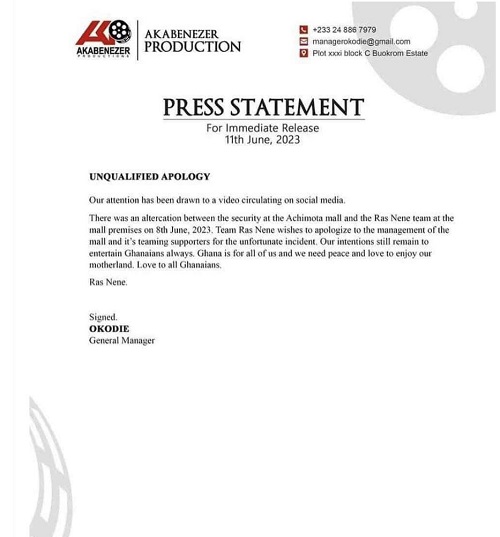 AKABENEZER PRODUCTIONS

AKABENEZER PRODUCTION

+233 24 886 7979
managerokodie@gmail.com
Plot xxxi block C Buokrom Estate

PRESS STATEMENT
For Immediate Release
11th June, 2023

UNQUALIFIED APOLOGY

Our attention has been drawn to a video circulating on social media.

There was an altercation between the security at the Achimota mall and the Ras Nene team at the mall premises on 8th June, 2023. Team Ras Nene wishes to apologize to the management of the mall and it's teaming supporters for the unfortunate incident. Our intentions still remain to entertain Ghanaians always. Ghana is for all of us and we need peace and love to enjoy our motherland. Love to all Ghanaians.

Ras Nene.

Signed.
OKODIE
General Manager